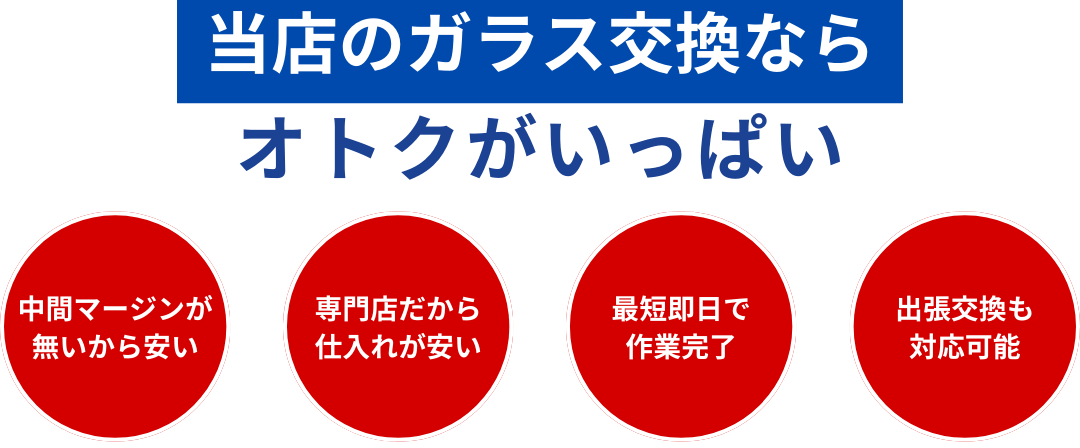 当店のガラス交換なら

オトクがいっぱい

中間マージンが無いから安い

専門店だから仕入れが安い

最短即日で作業完了

出張交換も対応可能